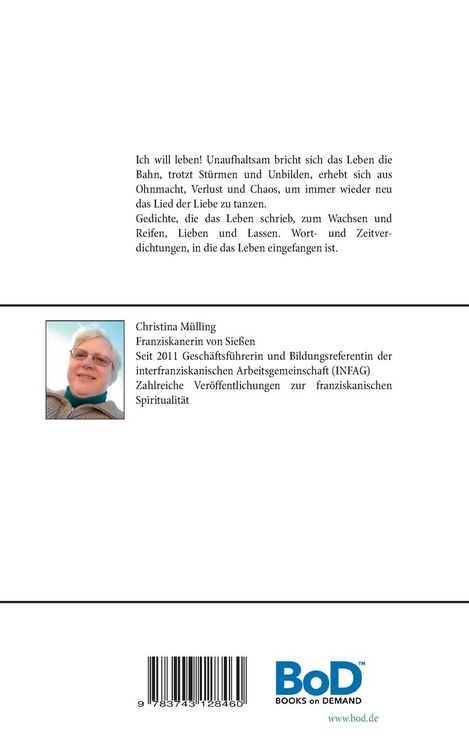 Ich will leben! Unaufhaltsam bricht sich das Leben die Bahn, trotzt Stürmen und Unbilden, erhebt sich aus Ohnmacht, Verlust und Chaos, um immer wieder neu das Lied der Liebe zu tanzen.
Gedichte, die das Leben schrieb, zum Wachsen und Reifen, Lieben und Lassen. Wort- und Zeitverdichtungen, in die das Leben eingefangen ist.

Christina Mülling
Franziskanerin von Sießen
Seit 2011 Geschäftsführerin und Bildungsreferentin der interfranziskanischen Arbeitsgemeinschaft (INFAG)
Zahlreiche Veröffentlichungen zur franziskanischen Spiritualität

9 783743 128460

BoD™
BOOKS on DEMAND
www.bod.de